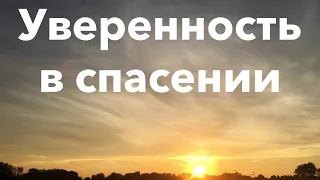 Уверенность в спасении